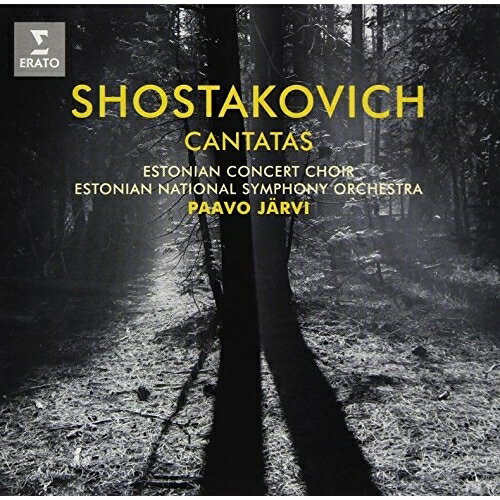 ERATO

SHOSTAKOVICH
CANTATAS

ESTONIAN CONCERT CHOIR
ESTONIAN NATIONAL SYMPHONY ORCHESTRA
PAAVO JÄRVI